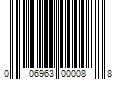 0 06963 00008 8